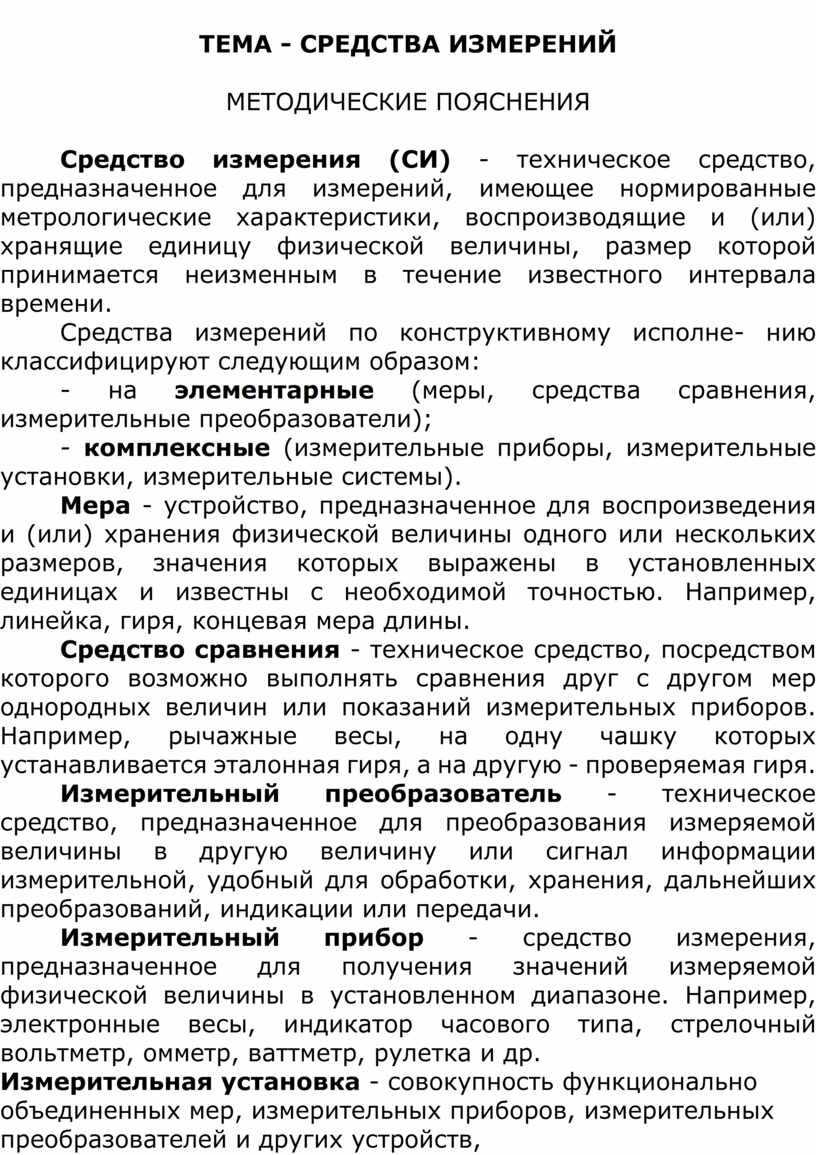 ТЕМА - СРЕДСТВА ИЗМЕРЕНИЙ

МЕТОДИЧЕСКИЕ ПОЯСНЕНИЯ

Средство измерения (СИ) - техническое средство, предназначенное для измерений, имеющее нормированные метрологические характеристики, воспроизводящие и (или) хранящие единицу физической величины, размер которой принимается неизменным в течение известного интервала времени.

Средства измерений по конструктивному исполне- нию классифицируют следующим образом:

- на элементарные (меры, средства сравнения, измерительные преобразователи);

- комплексные (измерительные приборы, измерительные установки, измерительные системы).

Мера - устройство, предназначенное для воспроизведения и (или) хранения физической величины одного или нескольких размеров, значения которых выражены в установленных единицах и известны с необходимой точностью. Например, линейка, гиря, концевая мера длины.

Средство сравнения - техническое средство, посредством которого возможно выполнять сравнения друг с другом мер однородных величин или показаний измерительных приборов. Например, рычажные весы, на одну чашку которых устанавливается эталонная гиря, а на другую - проверяемая гиря.

Измерительный преобразователь - техническое средство, предназначенное для преобразования измеряемой величины в другую величину или сигнал информации измерительной, удобный для обработки, хранения, дальнейших преобразований, индикации или передачи.

Измерительный прибор - средство измерения, предназначенное для получения значений измеряемой физической величины в установленном диапазоне. Например, электронные весы, индикатор часового типа, стрелочный вольтметр, омметр, ваттметр, рулетка и др.

Измерительная установка - совокупность функционально объединенных мер, измерительных приборов, измерительных преобразователей и других устройств,